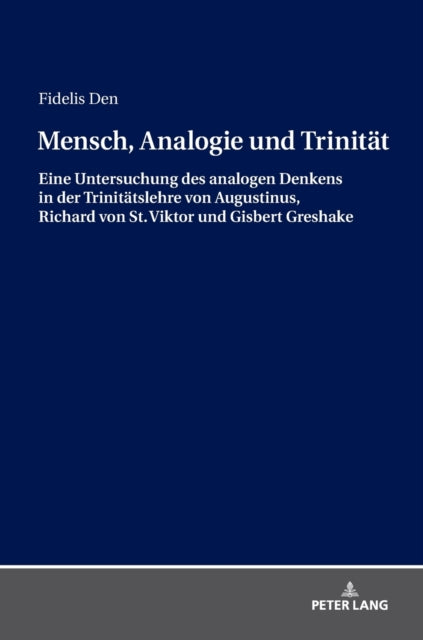 Fidelis Den

Mensch, Analogie und Trinität

Eine Untersuchung des analogen Denkens in der Trinitätslehre von Augustinus, Richard von St. Viktor und Gisbert Greshake

PETER LANG